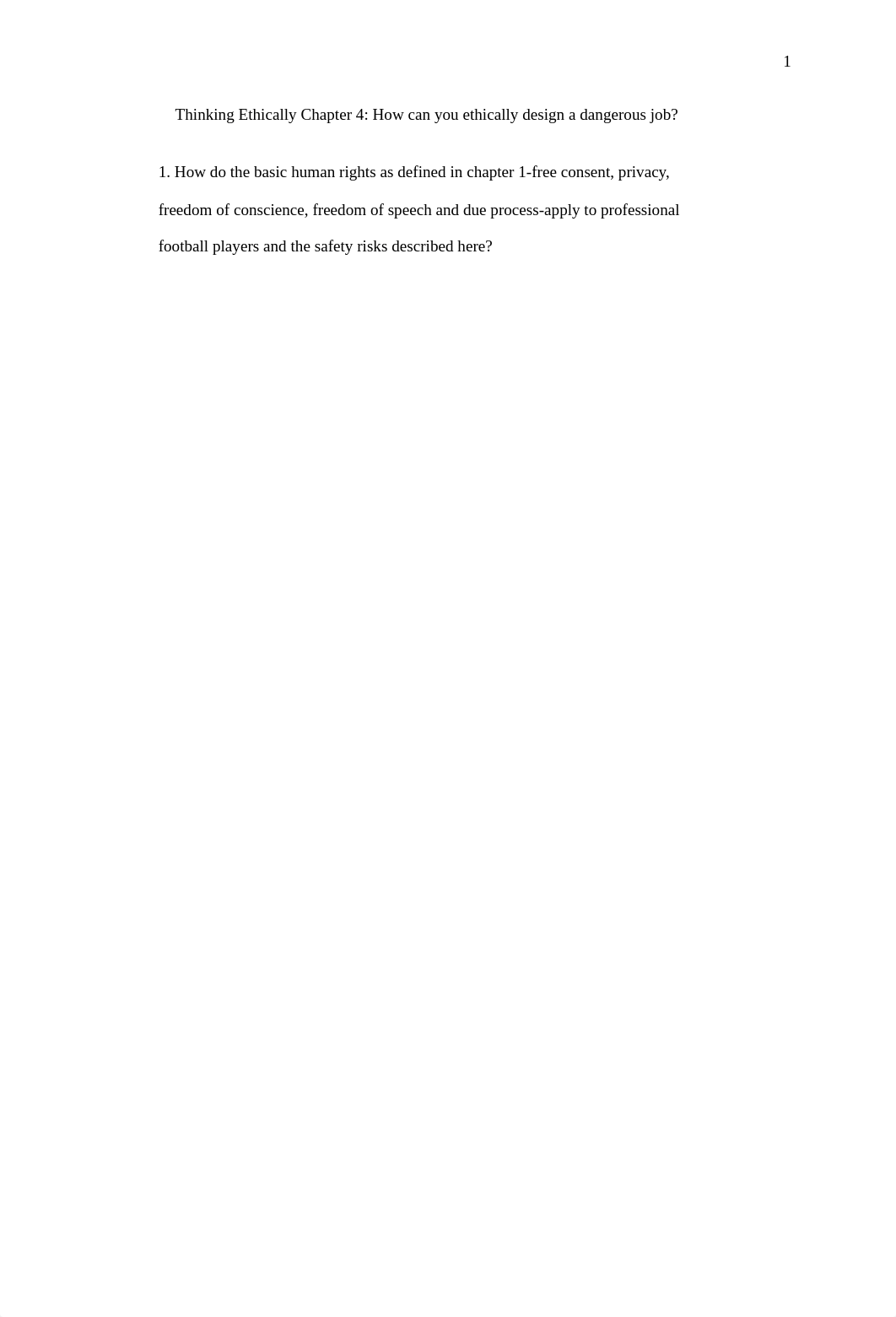 1

Thinking Ethically Chapter 4: How can you ethically design a dangerous job?

1. How do the basic human rights as defined in chapter 1-free consent, privacy, freedom of conscience, freedom of speech and due process-apply to professional football players and the safety risks described here?